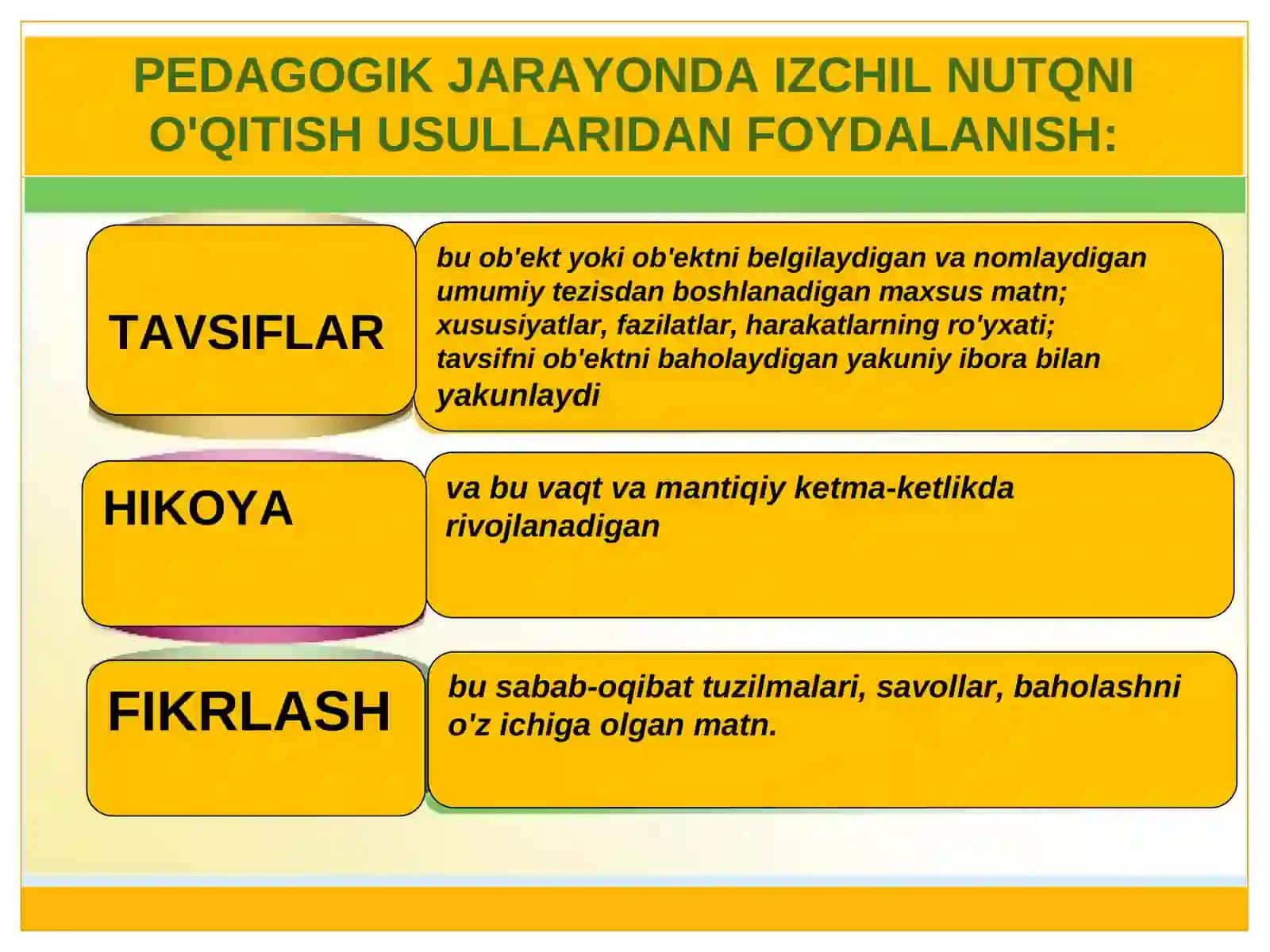 PEDAGOGIK JARAYONDA IZCHIL NUTQNI O'QITISH USULLARIDAN FOYDALANISH:

TAVSIFLAR

bu ob'ekt yoki ob'ektni belgilaydigan va nomlaydigan umumiy tezisdan boshlanadigan maxsus matn; xususiyatlar, fazilatlar, harakatlarning ro'yxati; tavsifni ob'ektni baholaydigan yakuniy ibora bilan yakunlaydi

HIKOYA

va bu vaqt va mantiqiy ketma-ketlikda rivojlanadigan

FIKRLASH

bu sabab-oqibat tuzilmalari, savollar, baholashni o'z ichiga olgan matn.